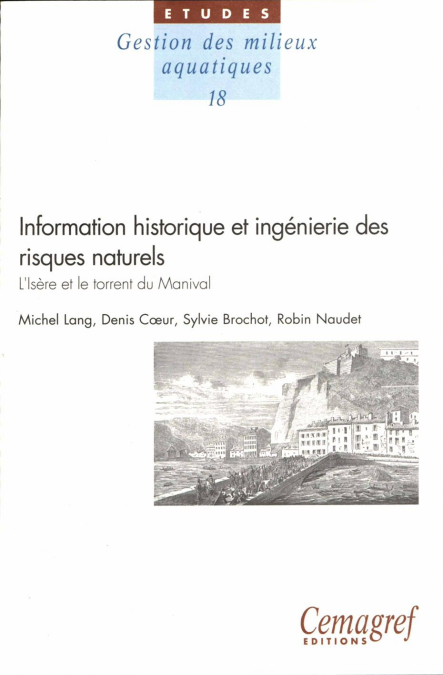 ETUDES

Gestion des milieux aquatiques

18

Information historique et ingénierie des risques naturels

L'Isère et le torrent du Manival

Michel Lang, Denis Cœur, Sylvie Brochot, Robin Naudet

Cemagref
EDITIONS